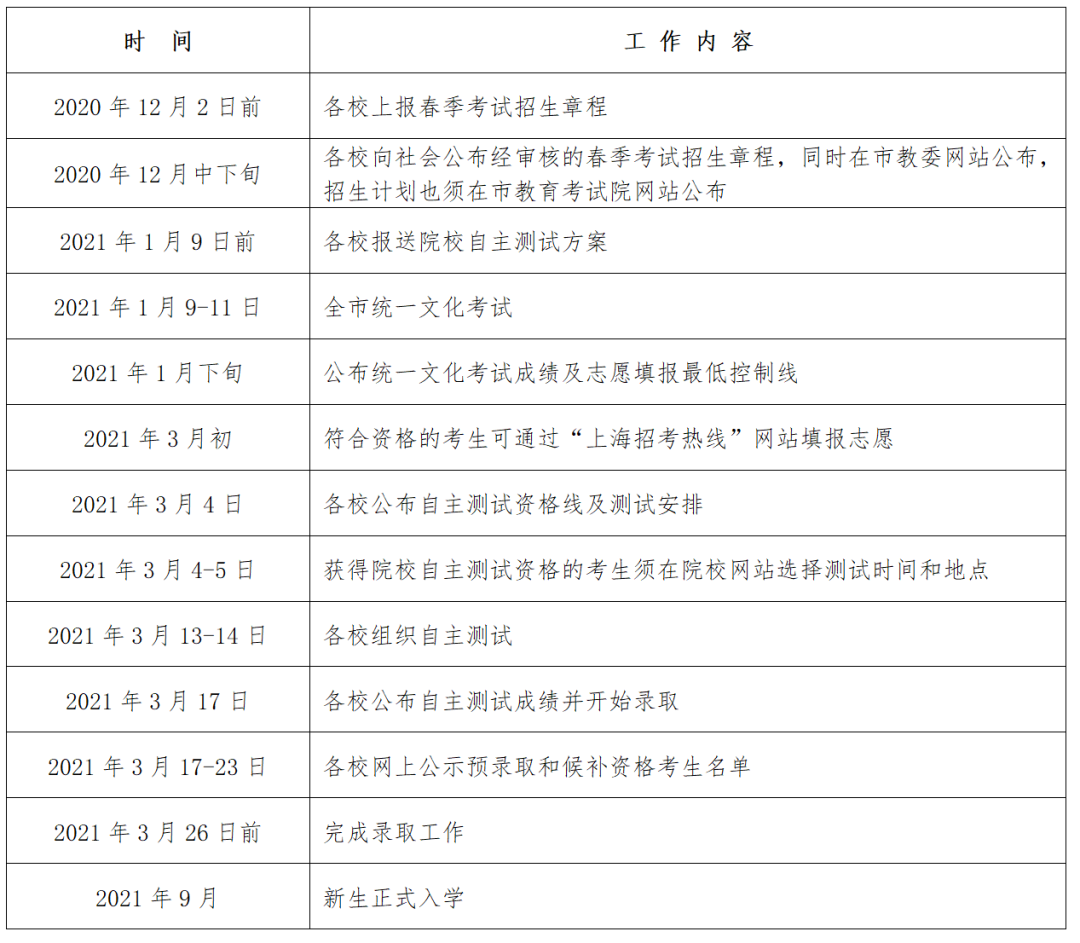 | 时　间 | 工 作 内 容 |
|---|---|
| 2020 年 12 月 2 日前 | 各校上报春季考试招生章程 |
| 2020 年 12 月中下旬 | 各校向社会公布经审核的春季考试招生章程，同时在市教委网站公布，招生计划也须在市教育考试院网站公布 |
| 2021 年 1 月 9 日前 | 各校报送院校自主测试方案 |
| 2021 年 1 月 9-11 日 | 全市统一文化考试 |
| 2021 年 1 月下旬 | 公布统一文化考试成绩及志愿填报最低控制线 |
| 2021 年 3 月初 | 符合资格的考生可通过“上海招考热线”网站填报志愿 |
| 2021 年 3 月 4 日 | 各校公布自主测试资格线及测试安排 |
| 2021 年 3 月 4-5 日 | 获得院校自主测试资格的考生须在院校网站选择测试时间和地点 |
| 2021 年 3 月 13-14 日 | 各校组织自主测试 |
| 2021 年 3 月 17 日 | 各校公布自主测试成绩并开始录取 |
| 2021 年 3 月 17-23 日 | 各校网上公示预录取和候补资格考生名单 |
| 2021 年 3 月 26 日前 | 完成录取工作 |
| 2021 年 9 月 | 新生正式入学 |